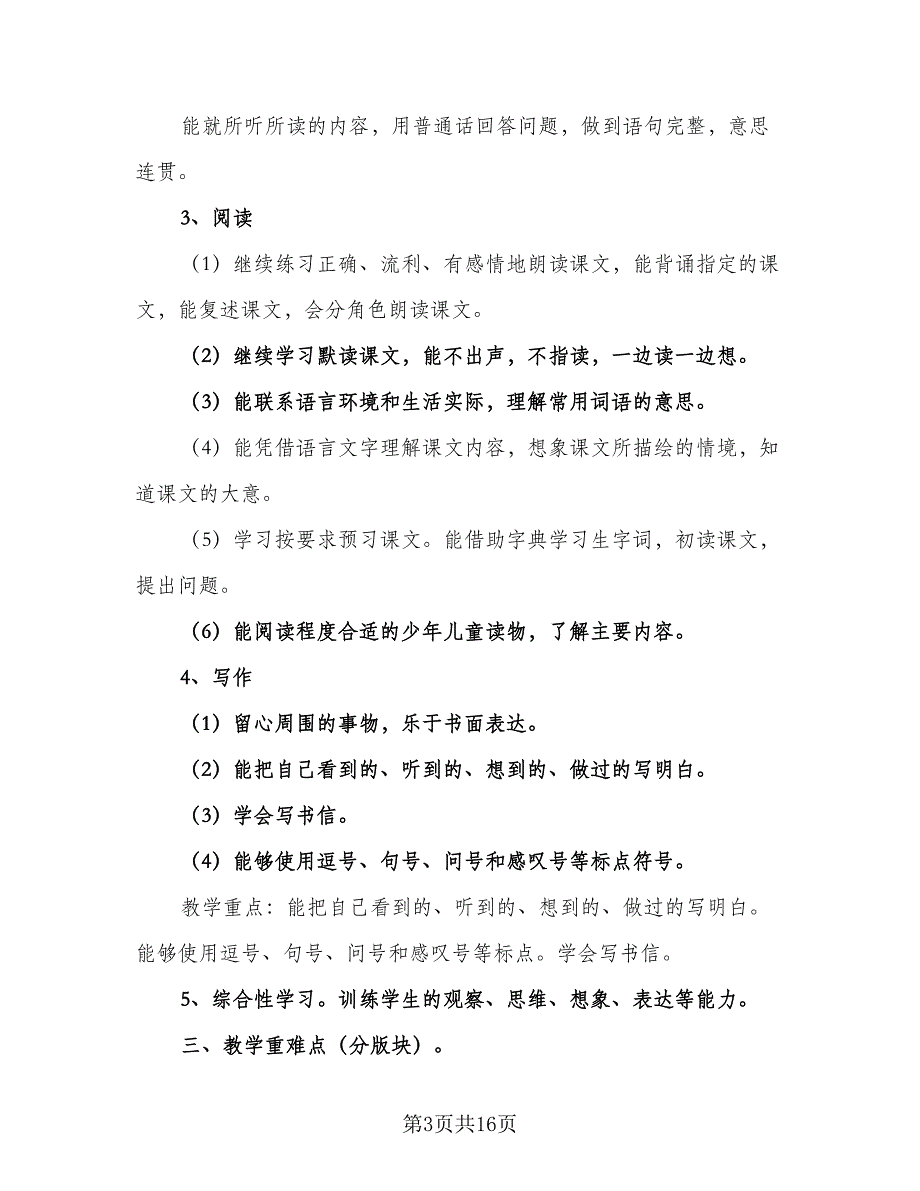 能就所听所读的内容，用普通话回答问题，做到语句完整，意思连贯。

3、阅读

（1）继续练习正确、流利、有感情地朗读课文，能背诵指定的课文，能复述课文，会分角色朗读课文。

（2）继续学习默读课文，能不出声，不指读，一边读一边想。

（3）能联系语言环境和生活实际，理解常用词语的意思。

（4）能凭借语言文字理解课文内容，想象课文所描绘的情境，知道课文的大意。

（5）学习按要求预习课文。能借助字典学习生字词，初读课文，提出问题。

（6）能阅读程度合适的少年儿童读物，了解主要内容。

4、写作

（1）留心周围的事物，乐于书面表达。

（2）能把自己看到的、听到的、想到的、做过的写明白。

（3）学会写书信。

（4）能够使用逗号、句号、问号和感叹号等标点符号。

教学重点：能把自己看到的、听到的、想到的、做过的写明白。能够使用逗号、句号、问号和感叹号等标点。学会写书信。

5、综合性学习。训练学生的观察、思维、想象、表达等能力。

三、教学重难点（分版块）。

第3页共16页